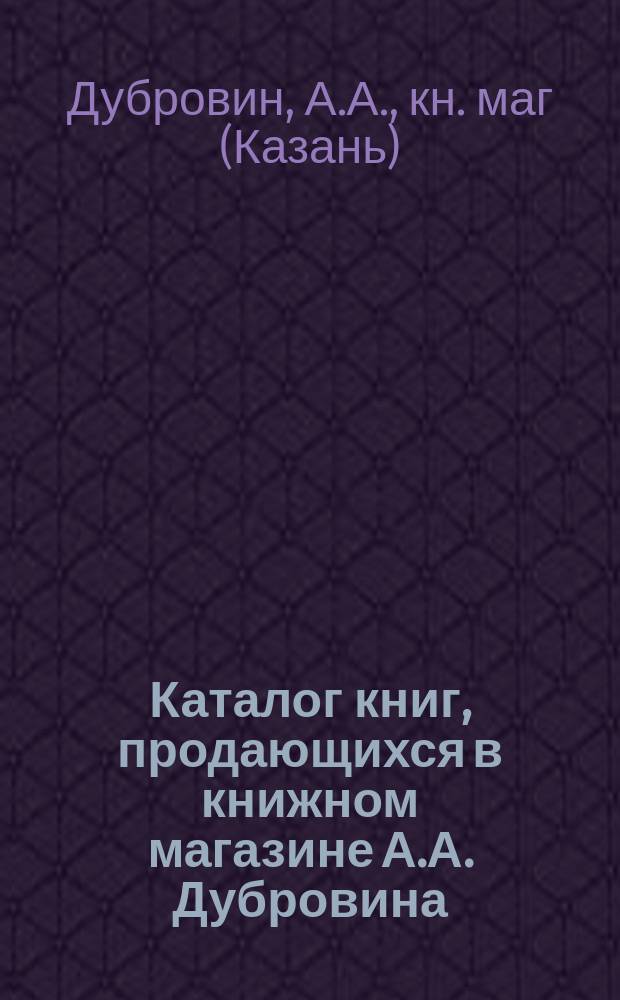 Дубровин, А.А., кн. маг (Казань)

Каталог книг, продающихся в книжном магазине А.А. Дубровина